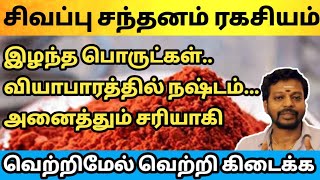 சிவப்பு சந்தனம் ரகசியம்

இழந்த பொருட்கள்..
வியாபாரத்தில் நஷ்டம்...
அனைத்தும் சரியாகி

வெற்றிமேல் வெற்றி கிடைக்க